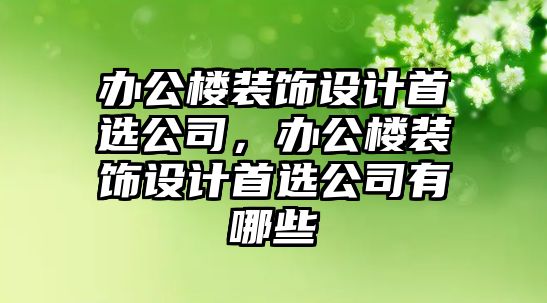 办公楼装饰设计首选公司，办公楼装饰设计首选公司有哪些